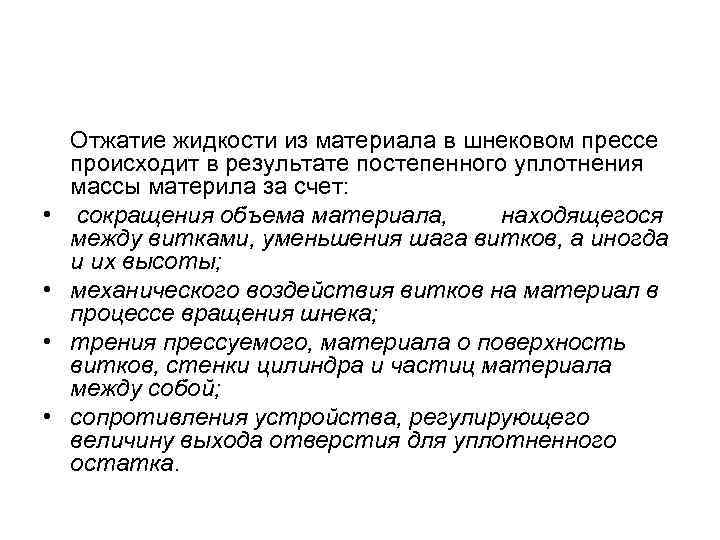 Отжатие жидкости из материала в шнековом прессе происходит в результате постепенного уплотнения массы материла за счет:

• сокращения объема материала, находящегося между витками, уменьшения шага витков, а иногда и их высоты;
• механического воздействия витков на материал в процессе вращения шнека;
• трения прессуемого, материала о поверхность витков, стенки цилиндра и частиц материала между собой;
• сопротивления устройства, регулирующего величину выхода отверстия для уплотненного остатка.